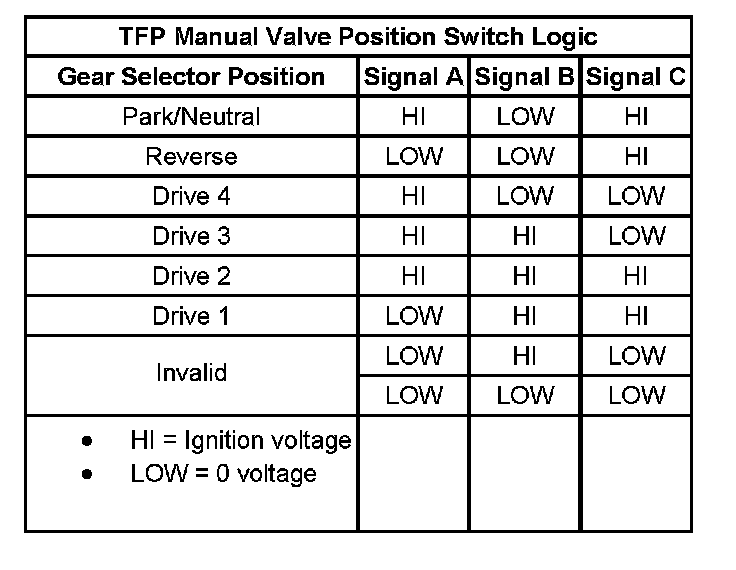 TFP Manual Valve Position Switch Logic

| Gear Selector Position | Signal A | Signal B | Signal C |
|---|---|---|---|
| Park/Neutral | HI | LOW | HI |
| Reverse | LOW | LOW | HI |
| Drive 4 | HI | LOW | LOW |
| Drive 3 | HI | HI | LOW |
| Drive 2 | HI | HI | HI |
| Drive 1 | LOW | HI | HI |
| Invalid | LOW | HI | LOW |
| | LOW | LOW | LOW |
| • HI = Ignition voltage • LOW = 0 voltage | | | |